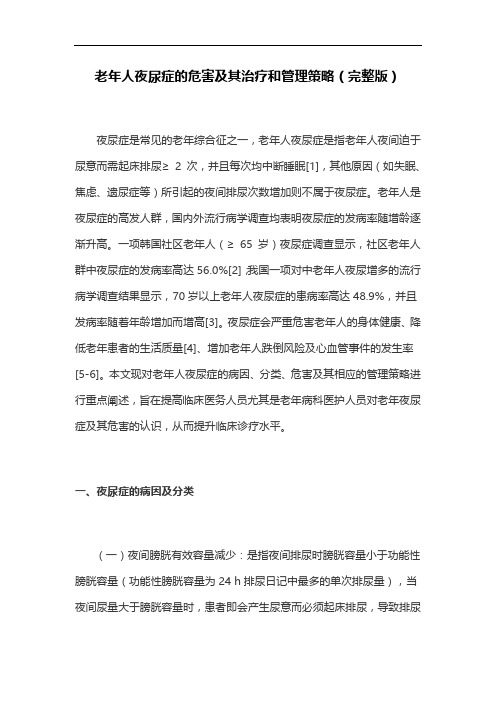 老年人夜尿症的危害及其治疗和管理策略（完整版）

夜尿症是常见的老年综合征之一，老年人夜尿症是指老年人夜间迫于尿意而需起床排尿≥ 2 次，并且每次均中断睡眠[1]，其他原因（如失眠、焦虑、遗尿症等）所引起的夜间排尿次数增加则不属于夜尿症。老年人是夜尿症的高发人群，国内外流行病学调查均表明夜尿症的发病率随增龄逐渐升高。一项韩国社区老年人（≥ 65 岁）夜尿症调查显示，社区老年人群中夜尿症的发病率高达 56.0%[2] ;我国一项对中老年人夜尿增多的流行病学调查结果显示，70 岁以上老年人夜尿症的患病率高达 48.9%，并且发病率随着年龄增加而增高[3]。夜尿症会严重危害老年人的身体健康、降低老年患者的生活质量[4]、增加老年人跌倒风险及心血管事件的发生率[5-6]。本文现对老年人夜尿症的病因、分类、危害及其相应的管理策略进行重点阐述，旨在提高临床医务人员尤其是老年病科医护人员对老年夜尿症及其危害的认识，从而提升临床诊疗水平。

一、夜尿症的病因及分类

（一）夜间膀胱有效容量减少：是指夜间排尿时膀胱容量小于功能性膀胱容量（功能性膀胱容量为 24 h 排尿日记中最多的单次排尿量），当夜间尿量大于膀胱容量时，患者即会产生尿意而必须起床排尿，导致排尿